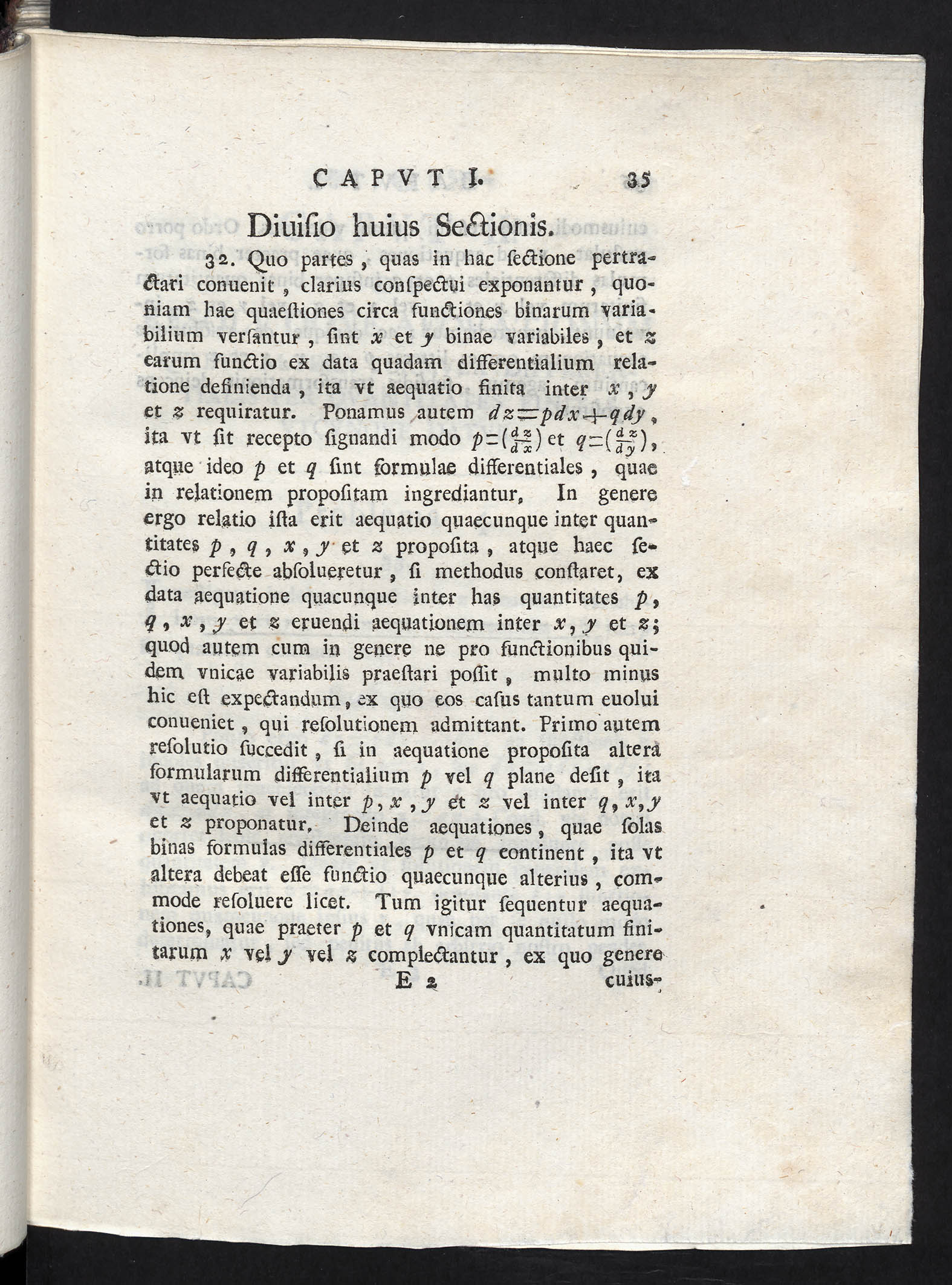 CAPVT I. 35

Diuiſio huius Sectionis.

32. Quo partes, quas in hac ſectione pertractari conuenit, clarius conſpectui exponantur, quoniam hae quaeſtiones circa functiones binarum variabilium verſantur, ſint $x$ et $y$ binae variabiles, et $z$ earum functio ex data quadam differentialium relatione definienda, ita vt aequatio finita inter $x$, $y$ et $z$ requiratur. Ponamus autem $dz = pdx + qdy$, ita vt ſit recepto ſignandi modo $p = (\frac{dz}{dx})$ et $q = (\frac{dz}{dy})$, atque ideo $p$ et $q$ ſint formulae differentiales, quae in relationem propoſitam ingrediantur. In genere ergo relatio iſta erit aequatio quaecunque inter quantitates $p$, $q$, $x$, $y$ et $z$ propoſita, atque haec ſectio perfecte abſolueretur, ſi methodus conſtaret, ex data aequatione quacunque inter has quantitates $p$, $q$, $x$, $y$ et $z$ eruendi aequationem inter $x$, $y$ et $z$; quod autem cum in genere ne pro functionibus quidem vnicae variabilis praeſtari poſſit, multo minus hic eſt expectandum, ex quo eos caſus tantum euolui conueniet, qui reſolutionem admittant. Primo autem reſolutio ſuccedit, ſi in aequatione propoſita altera formularum differentialium $p$ vel $q$ plane deſit, ita vt aequatio vel inter $p$, $x$, $y$ et $z$ vel inter $q$, $x$, $y$ et $z$ proponatur. Deinde aequationes, quae ſolas binas formulas differentiales $p$ et $q$ continent, ita vt altera debeat eſſe functio quaecunque alterius, commode reſoluere licet. Tum igitur ſequentur aequationes, quae praeter $p$ et $q$ vnicam quantitatum finitarum $x$ vel $y$ vel $z$ complectantur, ex quo genere

E 2 cuius-